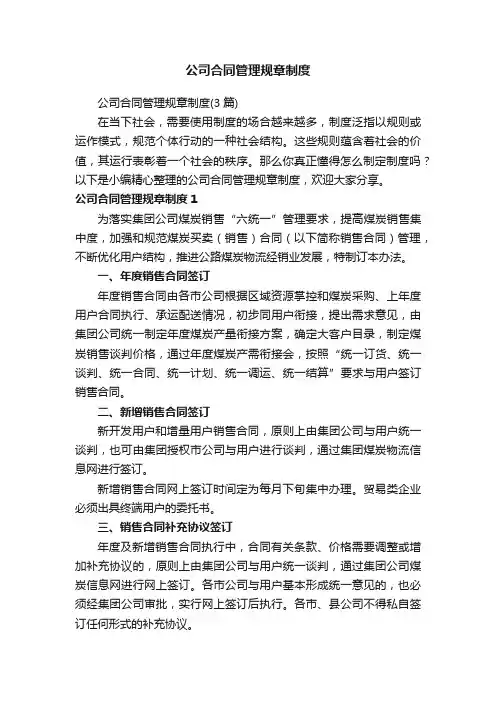 公司合同管理规章制度

公司合同管理规章制度(3 篇)

在当下社会，需要使用制度的场合越来越多，制度泛指以规则或运作模式，规范个体行动的一种社会结构。这些规则蕴含着社会的价值，其运行表彰着一个社会的秩序。那么你真正懂得怎么制定制度吗？以下是小编精心整理的公司合同管理规章制度，欢迎大家分享。

公司合同管理规章制度 1

为落实集团公司煤炭销售“六统一”管理要求，提高煤炭销售集中度，加强和规范煤炭买卖（销售）合同（以下简称销售合同）管理，不断优化用户结构，推进公路煤炭物流经销业发展，特制订本办法。

一、年度销售合同签订

年度销售合同由各市公司根据区域资源掌控和煤炭采购、上年度用户合同执行、承运配送情况，初步同用户衔接，提出需求意见，由集团公司统一制定年度煤炭产量衔接方案，确定大客户目录，制定煤炭销售谈判价格，通过年度煤炭产需衔接会，按照“统一订货、统一谈判、统一合同、统一计划、统一调运、统一结算”要求与用户签订销售合同。

二、新增销售合同签订

新开发用户和增量用户销售合同，原则上由集团公司与用户统一谈判，也可由集团授权市公司与用户进行谈判，通过集团煤炭物流信息网进行签订。

新增销售合同网上签订时间定为每月下旬集中办理。贸易类企业必须出具终端用户的委托书。

三、销售合同补充协议签订

年度及新增销售合同执行中，合同有关条款、价格需要调整或增加补充协议的，原则上由集团公司与用户统一谈判，通过集团公司煤炭信息网进行网上签订。各市公司与用户基本形成统一意见的，也必须经集团公司审批，实行网上签订后执行。各市、县公司不得私自签订任何形式的补充协议。